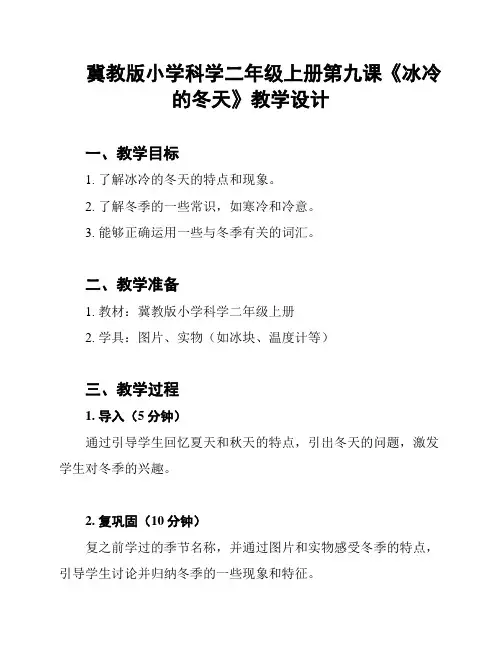 冀教版小学科学二年级上册第九课《冰冷的冬天》教学设计

一、教学目标

1. 了解冰冷的冬天的特点和现象。

2. 了解冬季的一些常识，如寒冷和冷意。

3. 能够正确运用一些与冬季有关的词汇。

二、教学准备

1. 教材：冀教版小学科学二年级上册

2. 学具：图片、实物（如冰块、温度计等）

三、教学过程

1. 导入（5 分钟）

通过引导学生回忆夏天和秋天的特点，引出冬天的问题，激发学生对冬季的兴趣。

2. 复巩固（10 分钟）

复之前学过的季节名称，并通过图片和实物感受冬季的特点，引导学生讨论并归纳冬季的一些现象和特征。